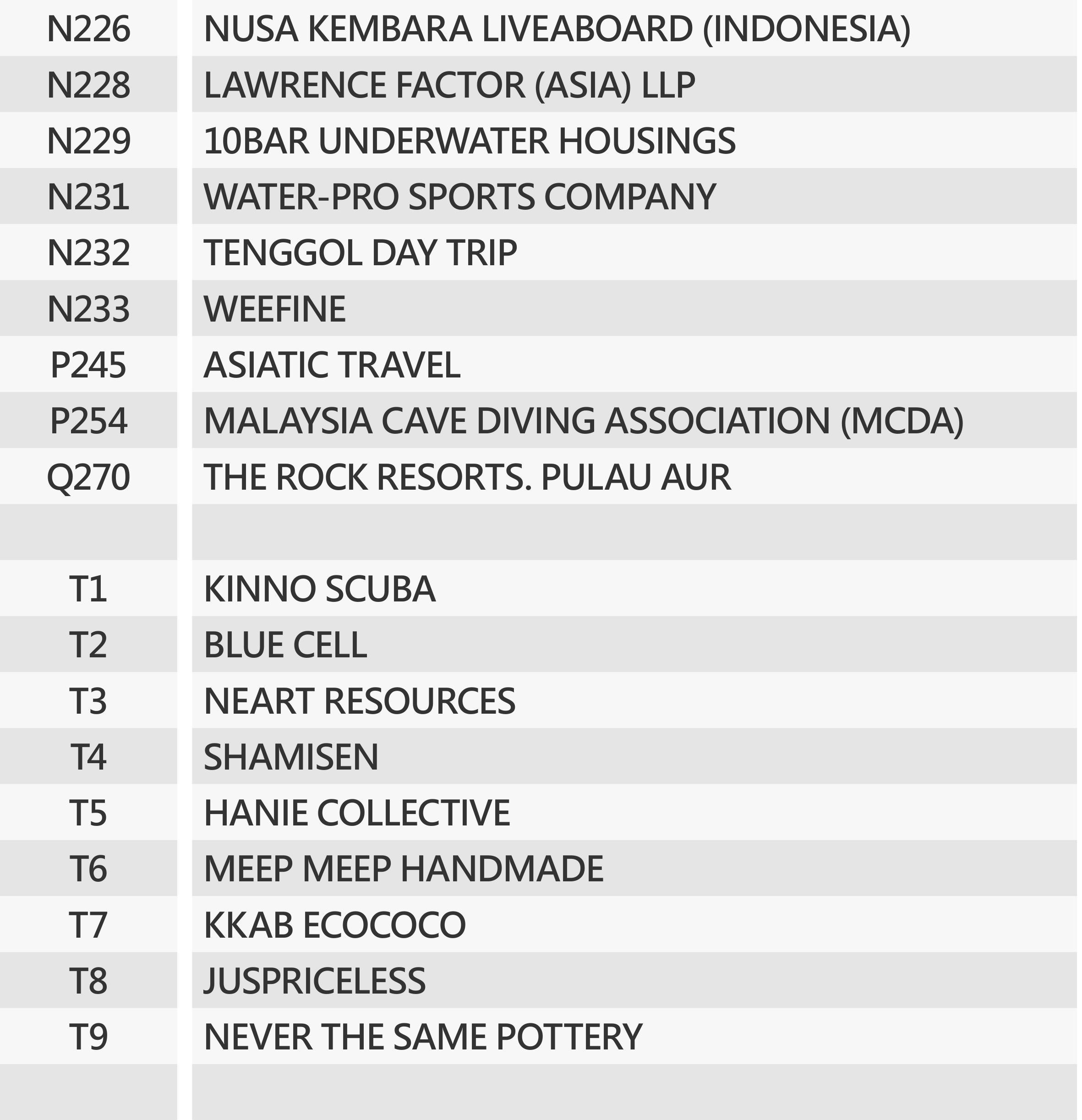 | | |
|---|---|
| N226 | NUSA KEMBARA LIVEABOARD (INDONESIA) |
| N228 | LAWRENCE FACTOR (ASIA) LLP |
| N229 | 10BAR UNDERWATER HOUSINGS |
| N231 | WATER-PRO SPORTS COMPANY |
| N232 | TENGGOL DAY TRIP |
| N233 | WEEFINE |
| P245 | ASIATIC TRAVEL |
| P254 | MALAYSIA CAVE DIVING ASSOCIATION (MCDA) |
| Q270 | THE ROCK RESORTS. PULAU AUR |
| | |
| T1 | KINNO SCUBA |
| T2 | BLUE CELL |
| T3 | NEART RESOURCES |
| T4 | SHAMISEN |
| T5 | HANIE COLLECTIVE |
| T6 | MEEP MEEP HANDMADE |
| T7 | KKAB ECOCOCO |
| T8 | JUSPRICELESS |
| T9 | NEVER THE SAME POTTERY |
| | |